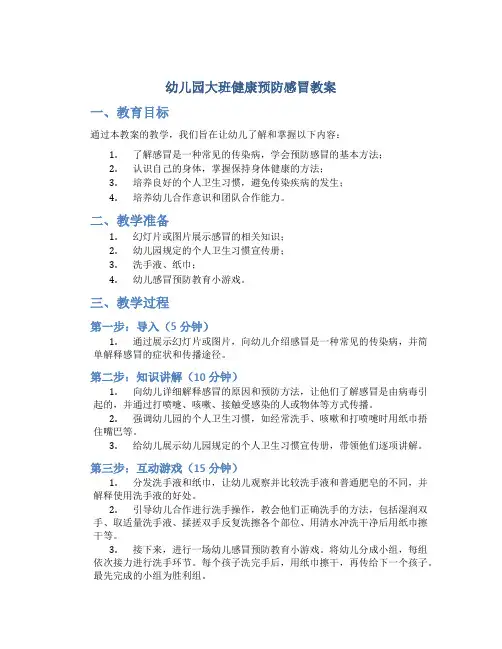 幼儿园大班健康预防感冒教案

一、教育目标

通过本教案的教学，我们旨在让幼儿了解和掌握以下内容：

1. 了解感冒是一种常见的传染病，学会预防感冒的基本方法；
2. 认识自己的身体，掌握保持身体健康的方法；
3. 培养良好的个人卫生习惯，避免传染疾病的发生；
4. 培养幼儿合作意识和团队合作能力。

二、教学准备

1. 幻灯片或图片展示感冒的相关知识；
2. 幼儿园规定的个人卫生习惯宣传册；
3. 洗手液、纸巾；
4. 幼儿感冒预防教育小游戏。

三、教学过程

第一步：导入（5 分钟）

1. 通过展示幻灯片或图片，向幼儿介绍感冒是一种常见的传染病，并简单解释感冒的症状和传播途径。

第二步：知识讲解（10 分钟）

1. 向幼儿详细解释感冒的原因和预防方法，让他们了解感冒是由病毒引起的，并通过打喷嚏、咳嗽、接触受感染的人或物体等方式传播。
2. 强调幼儿园的个人卫生习惯，如经常洗手、咳嗽和打喷嚏时用纸巾捂住嘴巴等。
3. 给幼儿展示幼儿园规定的个人卫生习惯宣传册，带领他们逐项讲解。

第三步：互动游戏（15 分钟）

1. 分发洗手液和纸巾，让幼儿观察并比较洗手液和普通肥皂的不同，并解释使用洗手液的好处。
2. 引导幼儿合作进行洗手操作，教会他们正确洗手的方法，包括湿润双手、取适量洗手液、揉搓双手反复洗擦各个部位、用清水冲洗干净后用纸巾擦干等。
3. 接下来，进行一场幼儿感冒预防教育小游戏。将幼儿分成小组，每组依次接力进行洗手环节。每个孩子洗完手后，用纸巾擦干，再传给下一个孩子。最先完成的小组为胜利组。